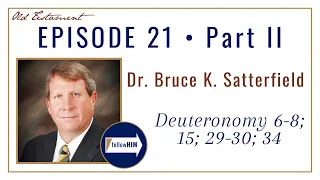 Old Testament

EPISODE 21 • Part II

Dr. Bruce K. Satterfield

Deuteronomy 6-8; 15; 29-30; 34

followHIM